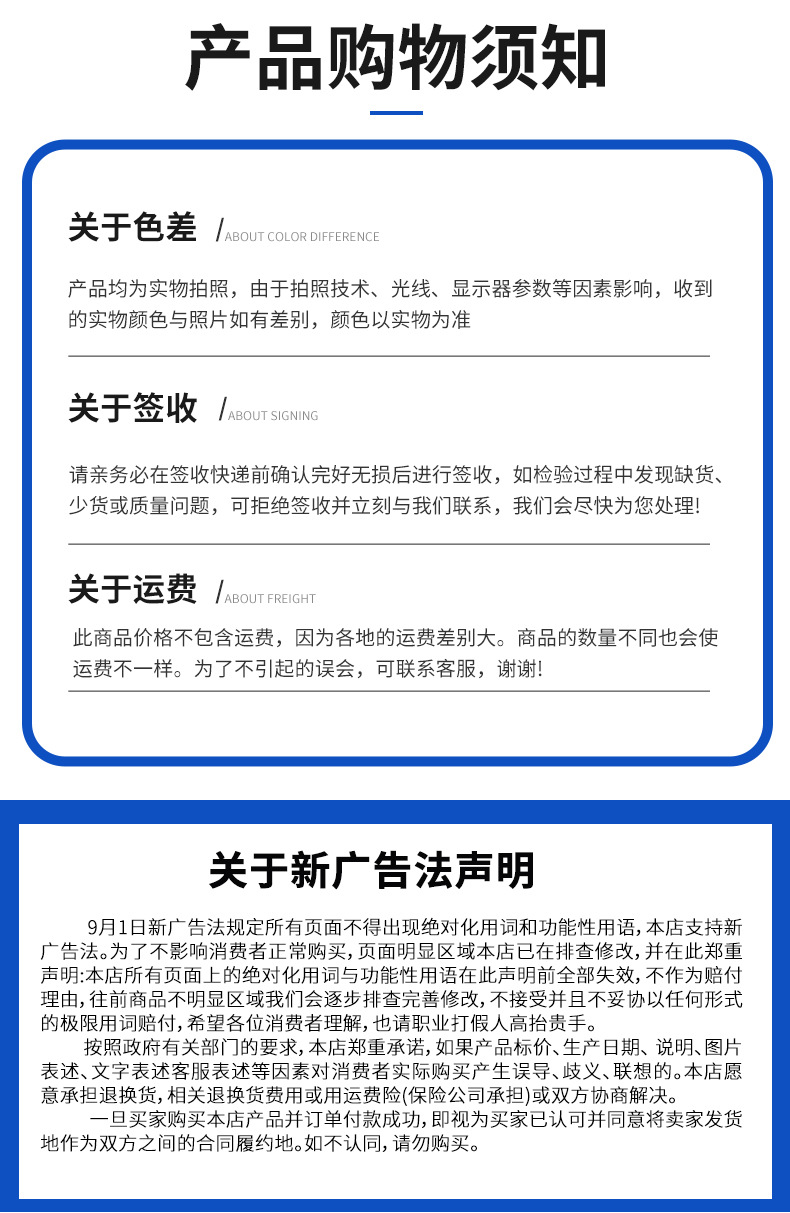 产品购物须知

关于色差 /ABOUT COLOR DIFFERENCE

产品均为实物拍照，由于拍照技术、光线、显示器参数等因素影响，收到的实物颜色与照片如有差别，颜色以实物为准

关于签收 /ABOUT SIGNING

请亲务必在签收快递前确认完好无损后进行签收，如检验过程中发现缺货、少货或质量问题，可拒绝签收并立刻与我们联系，我们会尽快为您处理!

关于运费 /ABOUT FREIGHT

此商品价格不包含运费，因为各地的运费差别大。商品的数量不同也会使运费不一样。为了不引起的误会，可联系客服，谢谢!

关于新广告法声明

9月1日新广告法规定所有页面不得出现绝对化用词和功能性用语，本店支持新广告法。为了不影响消费者正常购买，页面明显区域本店已在排查修改，并在此郑重声明:本店所有页面上的绝对化用词与功能性用语在此声明前全部失效，不作为赔付理由，往前商品不明显区域我们会逐步排查完善修改，不接受并且不妥协以任何形式的极限用词赔付，希望各位消费者理解，也请职业打假人高抬贵手。

按照政府有关部门的要求，本店郑重承诺，如果产品标价、生产日期、说明、图片表述、文字表述客服表述等因素对消费者实际购买产生误导、歧义、联想的。本店愿意承担退换货，相关退换货费用或用运费险(保险公司承担)或双方协商解决。

一旦买家购买本店产品并订单付款成功，即视为买家已认可并同意将卖家发货地作为双方之间的合同履约地。如不认同，请勿购买。